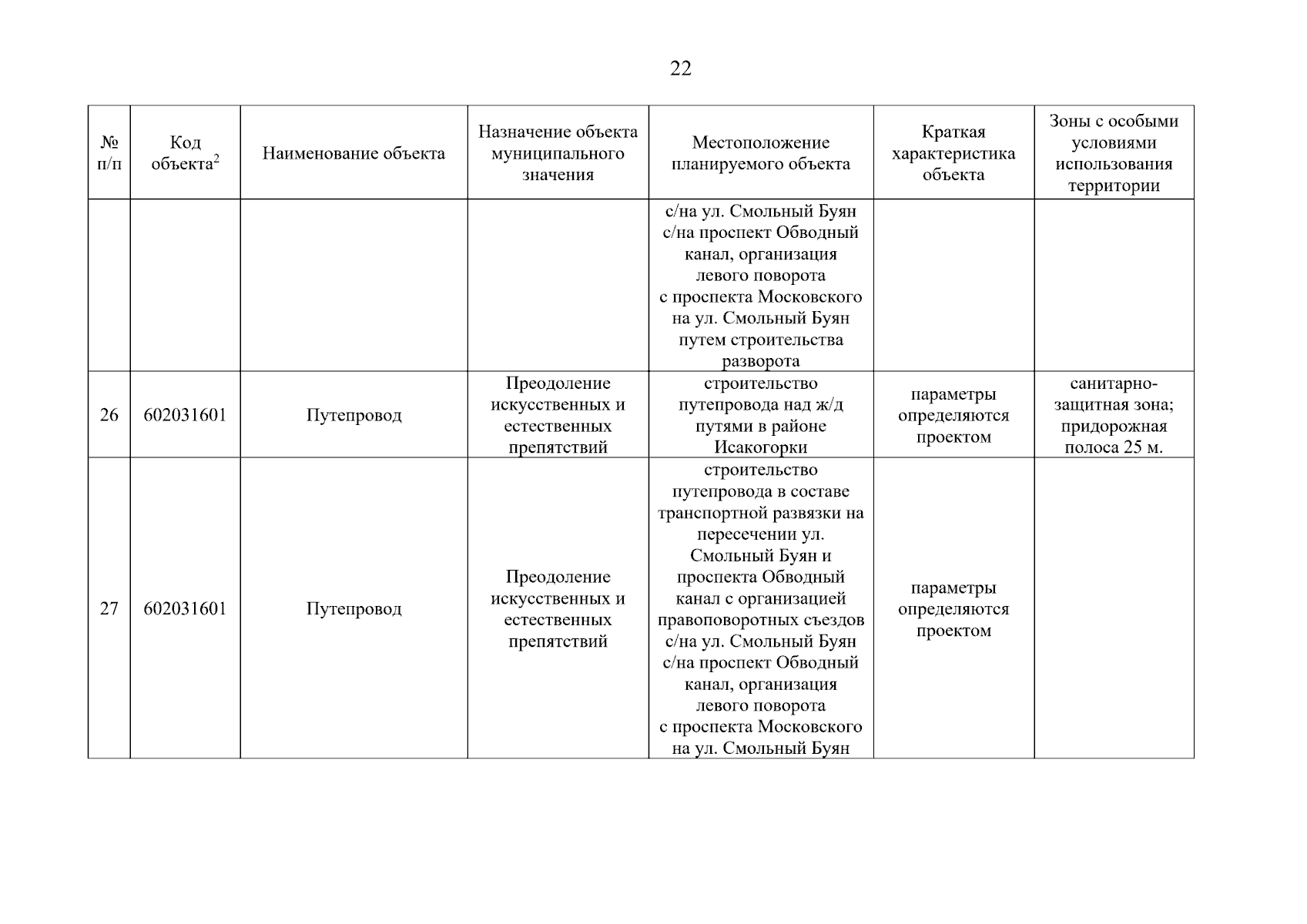 22

| № п/п | Код объекта$^2$ | Наименование объекта | Назначение объекта муниципального значения | Местоположение планируемого объекта | Краткая характеристика объекта | Зоны с особыми условиями использования территории |
|---|---|---|---|---|---|---|
| | | | | с/на ул. Смольный Буян с/на проспект Обводный канал, организация левого поворота с проспекта Московского на ул. Смольный Буян путем строительства разворота | | |
| 26 | 602031601 | Путепровод | Преодоление искусственных и естественных препятствий | строительство путепровода над ж/д путями в районе Исакогорки | параметры определяются проектом | санитарно-защитная зона; придорожная полоса 25 м. |
| 27 | 602031601 | Путепровод | Преодоление искусственных и естественных препятствий | строительство путепровода в составе транспортной развязки на пересечении ул. Смольный Буян и проспекта Обводный канал с организацией правоповоротных съездов с/на ул. Смольный Буян с/на проспект Обводный канал, организация левого поворота с проспекта Московского на ул. Смольный Буян | параметры определяются проектом | |